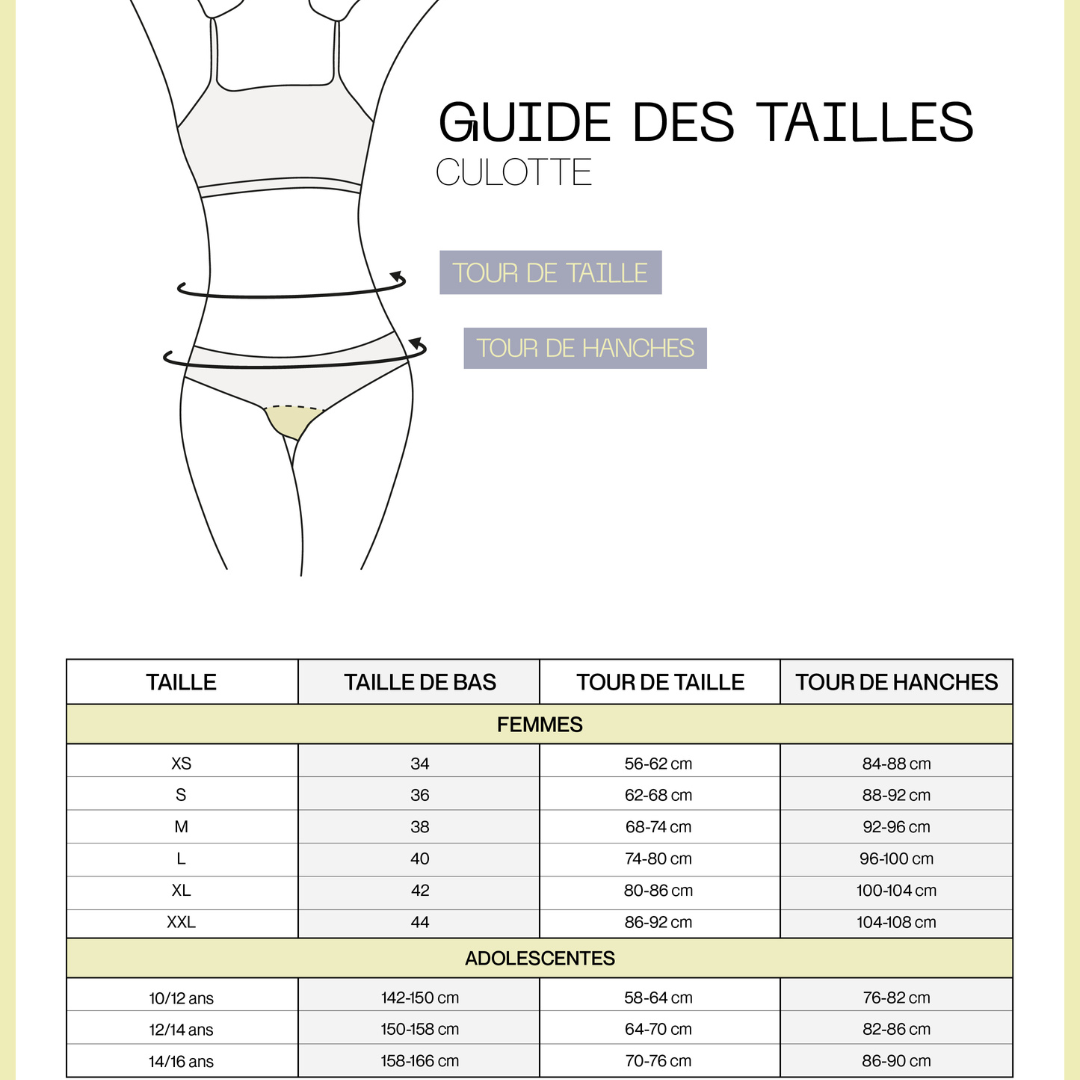 GUIDE DES TAILLES
CULOTTE

TOUR DE TAILLE

TOUR DE HANCHES

| TAILLE | TAILLE DE BAS | TOUR DE TAILLE | TOUR DE HANCHES |
|---|---|---|---|
| FEMMES | | | |
| XS | 34 | 56-62 cm | 84-88 cm |
| S | 36 | 62-68 cm | 88-92 cm |
| M | 38 | 68-74 cm | 92-96 cm |
| L | 40 | 74-80 cm | 96-100 cm |
| XL | 42 | 80-86 cm | 100-104 cm |
| XXL | 44 | 86-92 cm | 104-108 cm |
| ADOLESCENTES | | | |
| 10/12 ans | 142-150 cm | 58-64 cm | 76-82 cm |
| 12/14 ans | 150-158 cm | 64-70 cm | 82-86 cm |
| 14/16 ans | 158-166 cm | 70-76 cm | 86-90 cm |